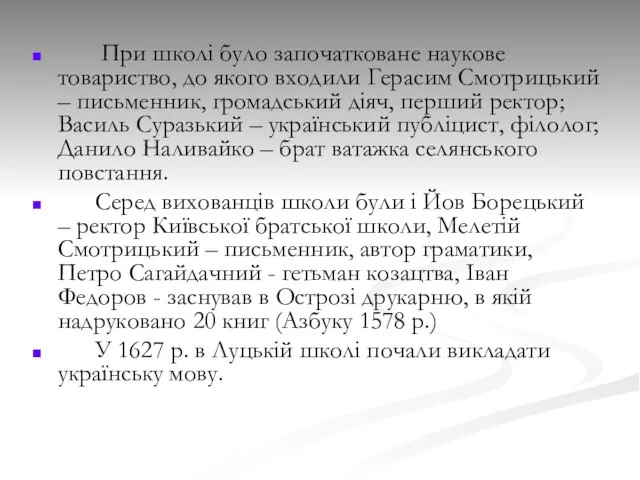 При школі було започатковане наукове товариство, до якого входили Герасим Смотрицький – письменник, громадський діяч, перший ректор; Василь Суразький – український публіцист, філолог; Данило Наливайко – брат ватажка селянського повстання.

Серед вихованців школи були і Йов Борецький – ректор Київської братської школи, Мелетій Смотрицький – письменник, автор граматики, Петро Сагайдачний - гетьман козацтва, Іван Федоров - заснував в Острозі друкарню, в якій надруковано 20 книг (Азбуку 1578 р.)

У 1627 р. в Луцькій школі почали викладати українську мову.